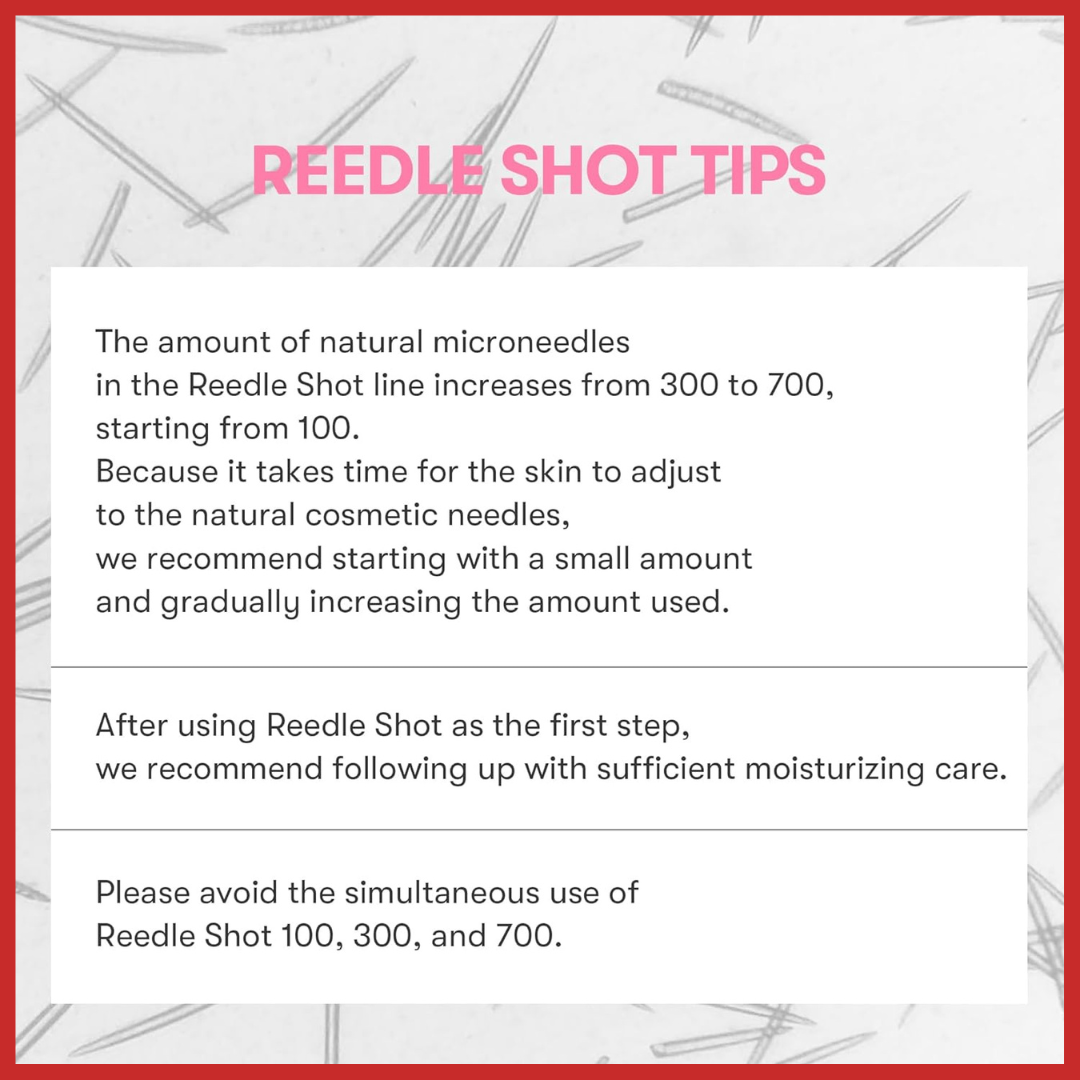 REEDLE SHOT TIPS

The amount of natural microneedles in the Reedle Shot line increases from 300 to 700, starting from 100.
Because it takes time for the skin to adjust to the natural cosmetic needles, we recommend starting with a small amount and gradually increasing the amount used.

After using Reedle Shot as the first step, we recommend following up with sufficient moisturizing care.

Please avoid the simultaneous use of Reedle Shot 100, 300, and 700.